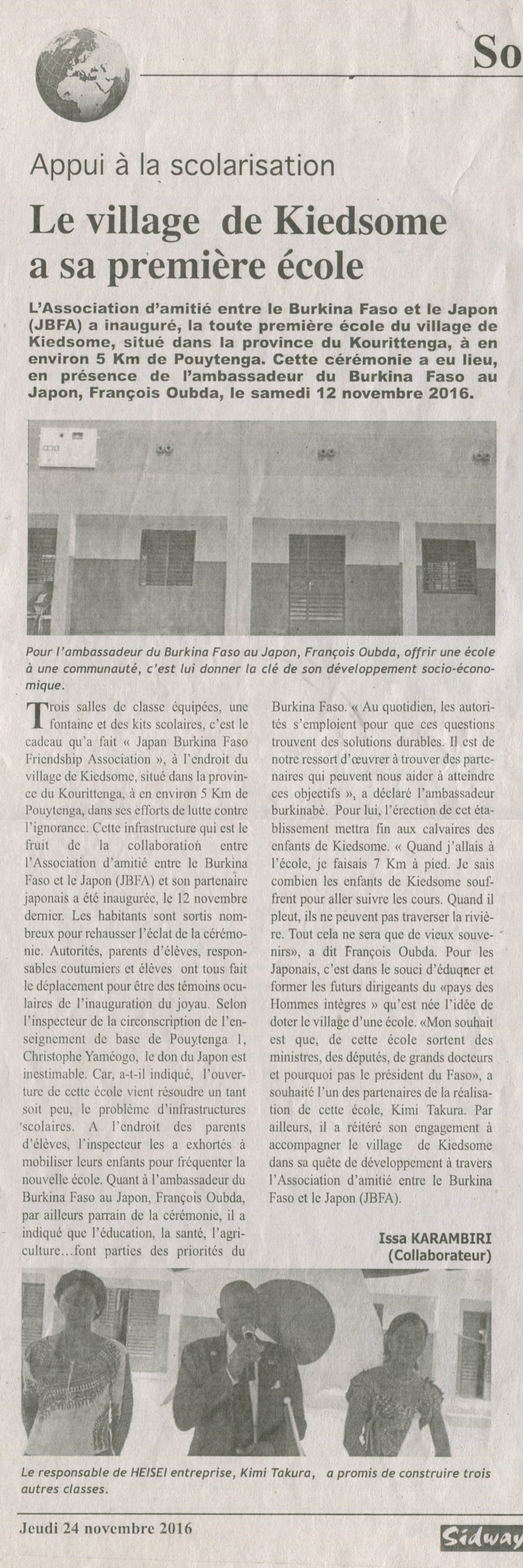 So

Appui à la scolarisation

Le village de Kiedsome a sa première école

L'Association d'amitié entre le Burkina Faso et le Japon (JBFA) a inauguré, la toute première école du village de Kiedsome, situé dans la province du Kourittenga, à en environ 5 Km de Pouytenga. Cette cérémonie a eu lieu, en présence de l'ambassadeur du Burkina Faso au Japon, François Oubda, le samedi 12 novembre 2016.

Pour l'ambassadeur du Burkina Faso au Japon, François Oubda, offrir une école à une communauté, c'est lui donner la clé de son développement socio-économique.

Trois salles de classe équipées, une fontaine et des kits scolaires, c'est le cadeau qu'a fait « Japan Burkina Faso Friendship Association », à l'endroit du village de Kiedsome, situé dans la province du Kourittenga, à en environ 5 Km de Pouytenga, dans ses efforts de lutte contre l'ignorance. Cette infrastructure qui est le fruit de la collaboration entre l'Association d'amitié entre le Burkina Faso et le Japon (JBFA) et son partenaire japonais a été inaugurée, le 12 novembre dernier. Les habitants sont sortis nombreux pour rehausser l'éclat de la cérémonie. Autorités, parents d'élèves, responsables coutumiers et élèves ont tous fait le déplacement pour être des témoins oculaires de l'inauguration du joyau. Selon l'inspecteur de la circonscription de l'enseignement de base de Pouytenga 1, Christophe Yaméogo, le don du Japon est inestimable. Car, a-t-il indiqué, l'ouverture de cette école vient résoudre un tant soit peu, le problème d'infrastructures scolaires. A l'endroit des parents d'élèves, l'inspecteur les a exhortés à mobiliser leurs enfants pour fréquenter la nouvelle école. Quant à l'ambassadeur du Burkina Faso au Japon, François Oubda, par ailleurs parrain de la cérémonie, il a indiqué que l'éducation, la santé, l'agriculture…font parties des priorités du Burkina Faso. « Au quotidien, les autorités s'emploient pour que ces questions trouvent des solutions durables. Il est de notre ressort d'œuvrer à trouver des partenaires qui peuvent nous aider à atteindre ces objectifs », a déclaré l'ambassadeur burkinabè. Pour lui, l'érection de cet établissement mettra fin aux calvaires des enfants de Kiedsome. « Quand j'allais à l'école, je faisais 7 Km à pied. Je sais combien les enfants de Kiedsome souffrent pour aller suivre les cours. Quand il pleut, ils ne peuvent pas traverser la rivière. Tout cela ne sera que de vieux souvenirs», a dit François Oubda. Pour les Japonais, c'est dans le souci d'éduquer et former les futurs dirigeants du «pays des Hommes intègres » qu'est née l'idée de doter le village d'une école. «Mon souhait est que, de cette école sortent des ministres, des députés, de grands docteurs et pourquoi pas le président du Faso», a souhaité l'un des partenaires de la réalisation de cette école, Kimi Takura. Par ailleurs, il a réitéré son engagement à accompagner le village de Kiedsome dans sa quête de développement à travers l'Association d'amitié entre le Burkina Faso et le Japon (JBFA).

Issa KARAMBIRI
(Collaborateur)

Le responsable de HEISEI entreprise, Kimi Takura, a promis de construire trois autres classes.

Jeudi 24 novembre 2016

Sidway